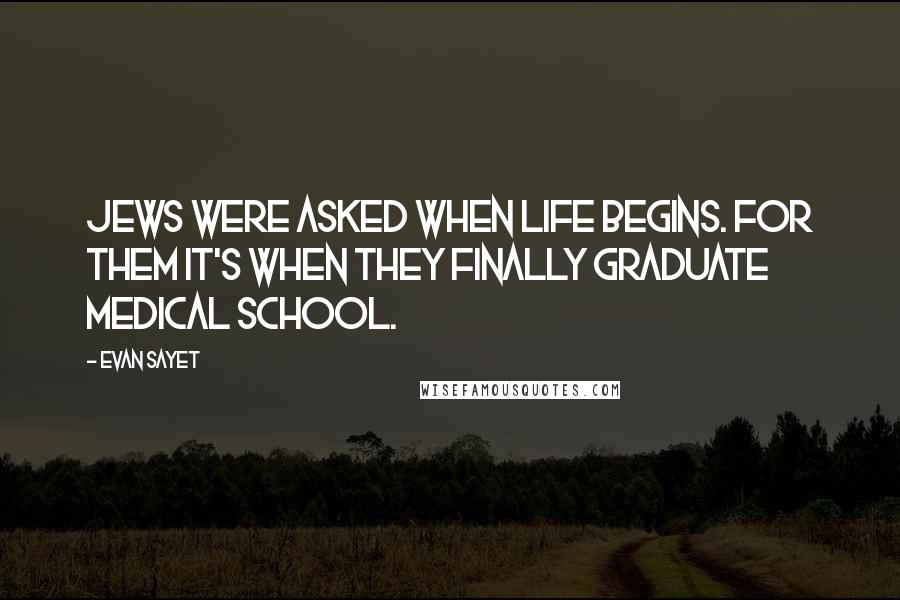 JEWS WERE ASKED WHEN LIFE BEGINS. FOR THEM IT'S WHEN THEY FINALLY GRADUATE MEDICAL SCHOOL.

- EVAN SAYET

WISEFAMOUSQUOTES.COM